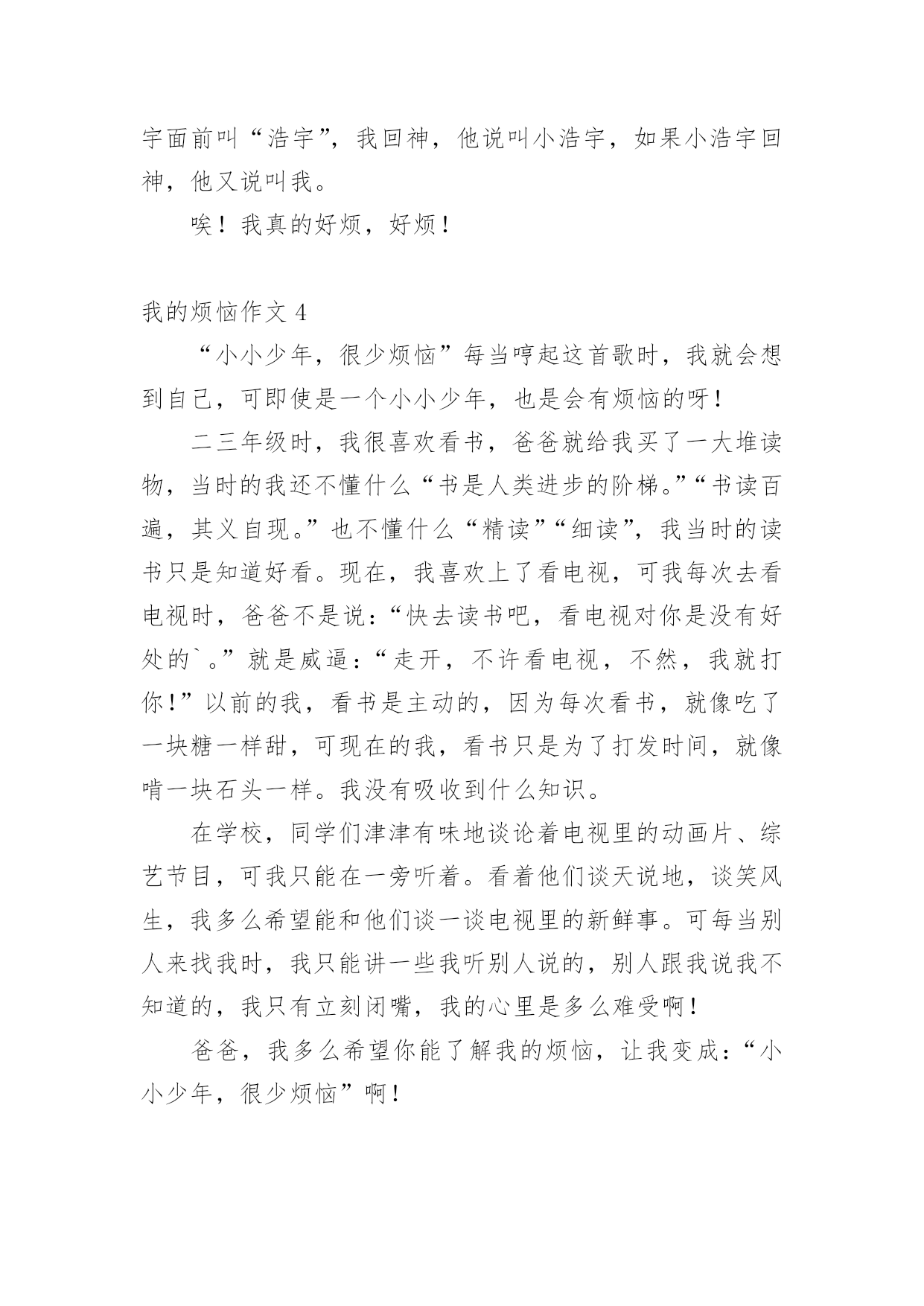 宇面前叫“浩宇”，我回神，他说叫小浩宇，如果小浩宇回神，他又说叫我。

唉！我真的好烦，好烦！

我的烦恼作文 4

“小小少年，很少烦恼”每当哼起这首歌时，我就会想到自己，可即使是一个小小少年，也是会有烦恼的呀！

二三年级时，我很喜欢看书，爸爸就给我买了一大堆读物，当时的我还不懂什么“书是人类进步的阶梯。”“书读百遍，其义自现。”也不懂什么“精读”“细读”，我当时的读书只是知道好看。现在，我喜欢上了看电视，可我每次去看电视时，爸爸不是说：“快去读书吧，看电视对你是没有好处的`。”就是威逼：“走开，不许看电视，不然，我就打你！”以前的我，看书是主动的，因为每次看书，就像吃了一块糖一样甜，可现在的我，看书只是为了打发时间，就像啃一块石头一样。我没有吸收到什么知识。

在学校，同学们津津有味地谈论着电视里的动画片、综艺节目，可我只能在一旁听着。看着他们谈天说地，谈笑风生，我多么希望能和他们谈一谈电视里的新鲜事。可每当别人来找我时，我只能讲一些我听别人说的，别人跟我说我不知道的，我只有立刻闭嘴，我的心里是多么难受啊！

爸爸，我多么希望你能了解我的烦恼，让我变成：“小小少年，很少烦恼”啊！